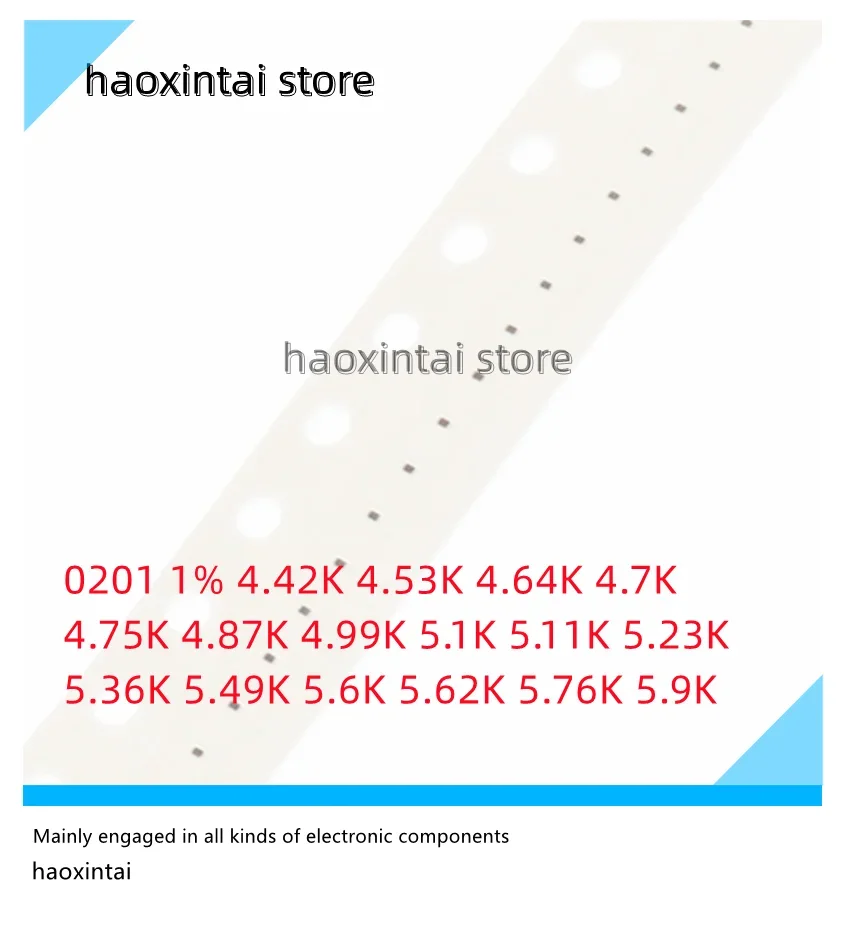 haoxintai store

haoxintai store

0201 1% 4.42K 4.53K 4.64K 4.7K 4.75K 4.87K 4.99K 5.1K 5.11K 5.23K 5.36K 5.49K 5.6K 5.62K 5.76K 5.9K

Mainly engaged in all kinds of electronic components

haoxintai